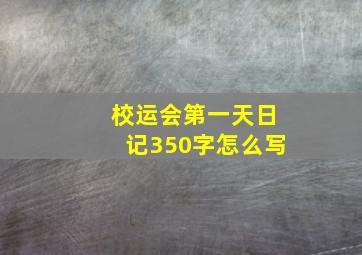 校运会第一天日记350字怎么写